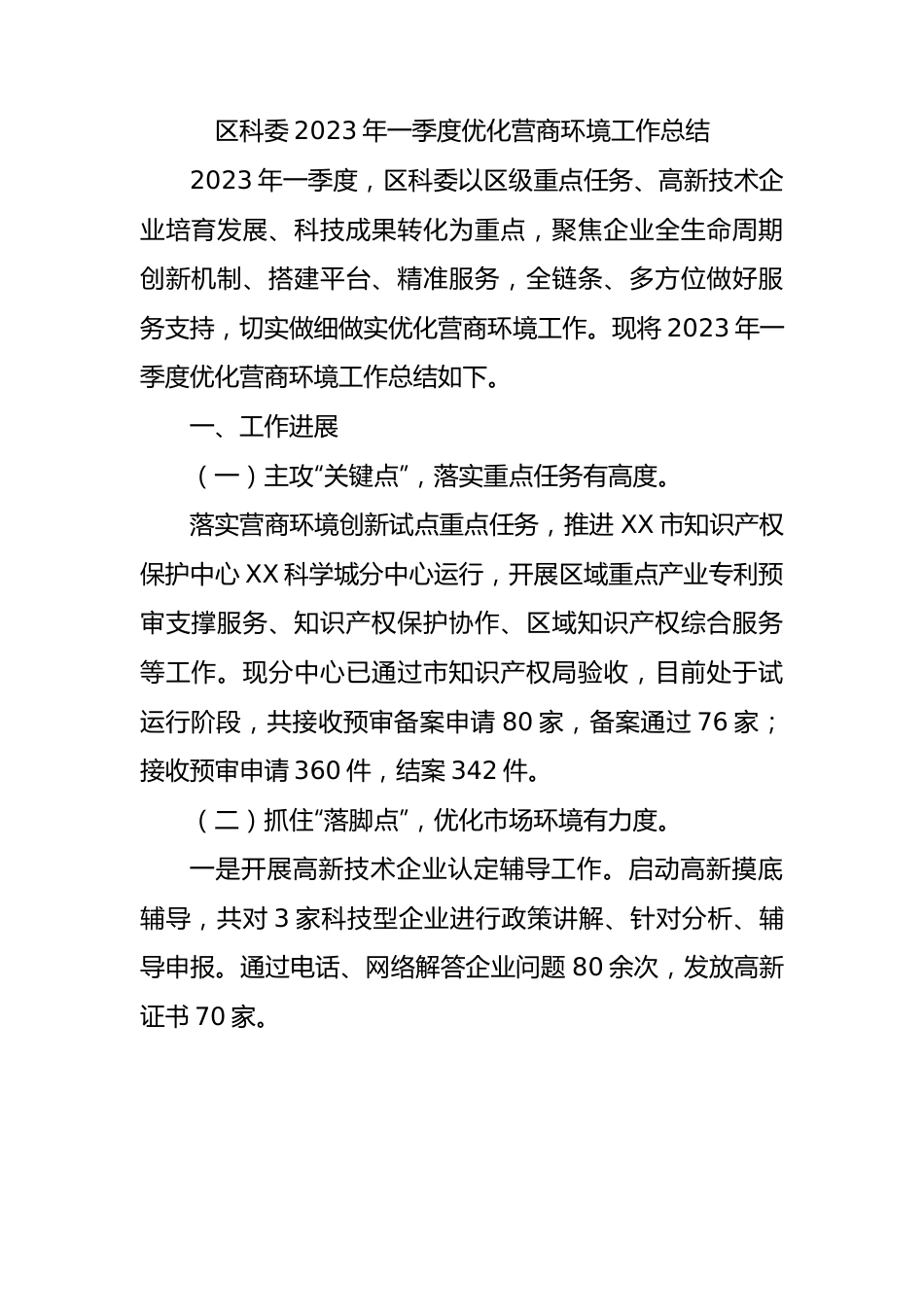 区科委2023年一季度优化营商环境工作总结

2023年一季度，区科委以区级重点任务、高新技术企业培育发展、科技成果转化为重点，聚焦企业全生命周期创新机制、搭建平台、精准服务，全链条、多方位做好服务支持，切实做细做实优化营商环境工作。现将2023年一季度优化营商环境工作总结如下。

一、工作进展

（一）主攻“关键点”，落实重点任务有高度。

落实营商环境创新试点重点任务，推进XX市知识产权保护中心XX科学城分中心运行，开展区域重点产业专利预审支撑服务、知识产权保护协作、区域知识产权综合服务等工作。现分中心已通过市知识产权局验收，目前处于试运行阶段，共接收预审备案申请80家，备案通过76家；接收预审申请360件，结案342件。

（二）抓住“落脚点”，优化市场环境有力度。

一是开展高新技术企业认定辅导工作。启动高新摸底辅导，共对3家科技型企业进行政策讲解、针对分析、辅导申报。通过电话、网络解答企业问题80余次，发放高新证书70家。